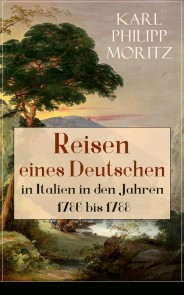 KARL PHILIPP MORITZ

Reisen eines Deutschen in Italien in den Jahren 1786 bis 1788